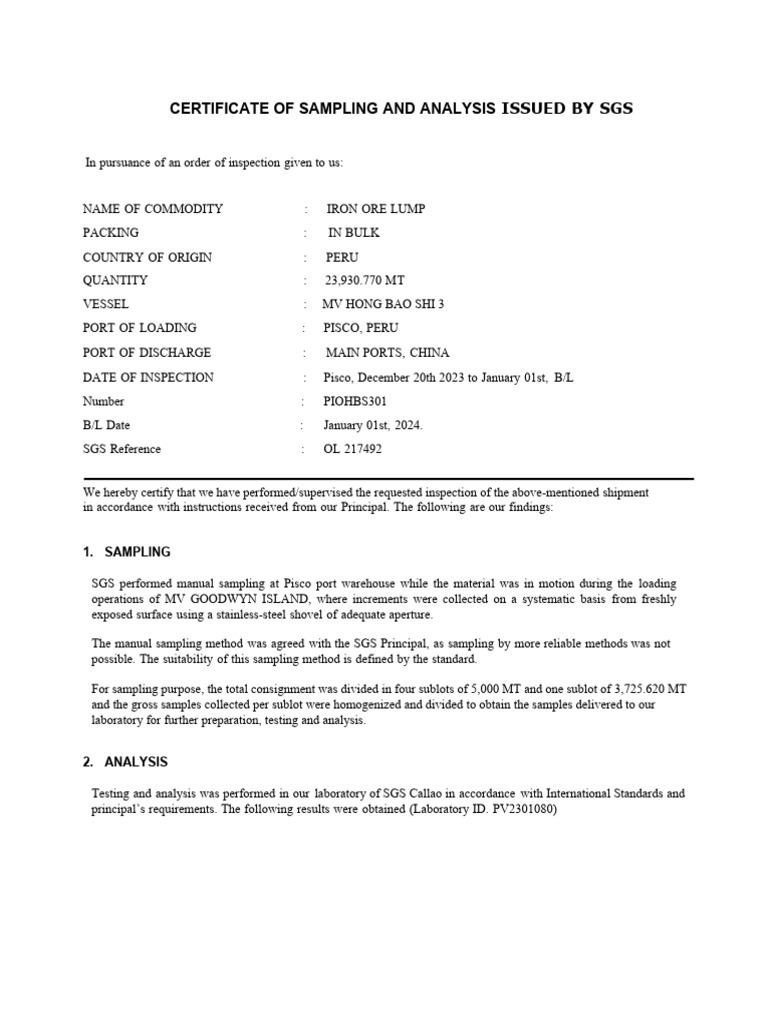 CERTIFICATE OF SAMPLING AND ANALYSIS ISSUED BY SGS

In pursuance of an order of inspection given to us:

NAME OF COMMODITY : IRON ORE LUMP
PACKING : IN BULK
COUNTRY OF ORIGIN : PERU
QUANTITY : 23,930.770 MT
VESSEL : MV HONG BAO SHI 3
PORT OF LOADING : PISCO, PERU
PORT OF DISCHARGE : MAIN PORTS, CHINA
DATE OF INSPECTION : Pisco, December 20th 2023 to January 01st, B/L
Number : PIOHBS301
B/L Date : January 01st, 2024.
SGS Reference : OL 217492

We hereby certify that we have performed/supervised the requested inspection of the above-mentioned shipment in accordance with instructions received from our Principal. The following are our findings:

1. SAMPLING

SGS performed manual sampling at Pisco port warehouse while the material was in motion during the loading operations of MV GOODWYN ISLAND, where increments were collected on a systematic basis from freshly exposed surface using a stainless-steel shovel of adequate aperture.

The manual sampling method was agreed with the SGS Principal, as sampling by more reliable methods was not possible. The suitability of this sampling method is defined by the standard.

For sampling purpose, the total consignment was divided in four sublots of 5,000 MT and one sublot of 3,725.620 MT and the gross samples collected per sublot were homogenized and divided to obtain the samples delivered to our laboratory for further preparation, testing and analysis.

2. ANALYSIS

Testing and analysis was performed in our laboratory of SGS Callao in accordance with International Standards and principal's requirements. The following results were obtained (Laboratory ID. PV2301080)